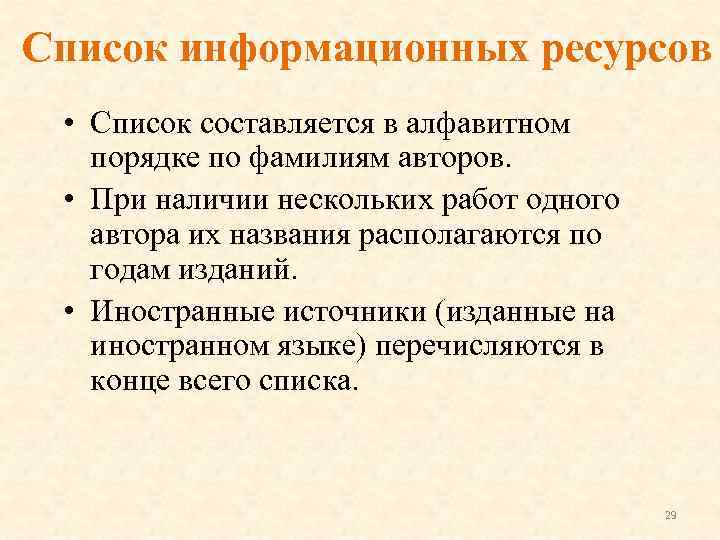 Список информационных ресурсов

• Список составляется в алфавитном порядке по фамилиям авторов.

• При наличии нескольких работ одного автора их названия располагаются по годам изданий.

• Иностранные источники (изданные на иностранном языке) перечисляются в конце всего списка.

29